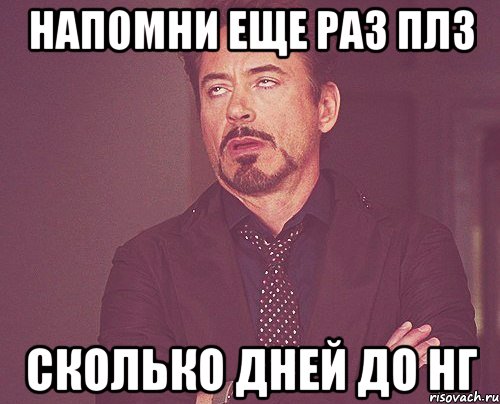 НАПОМНИ ЕЩЕ РАЗ ПЛЗ

СКОЛЬКО ДНЕЙ ДО НГ

risovach.ru